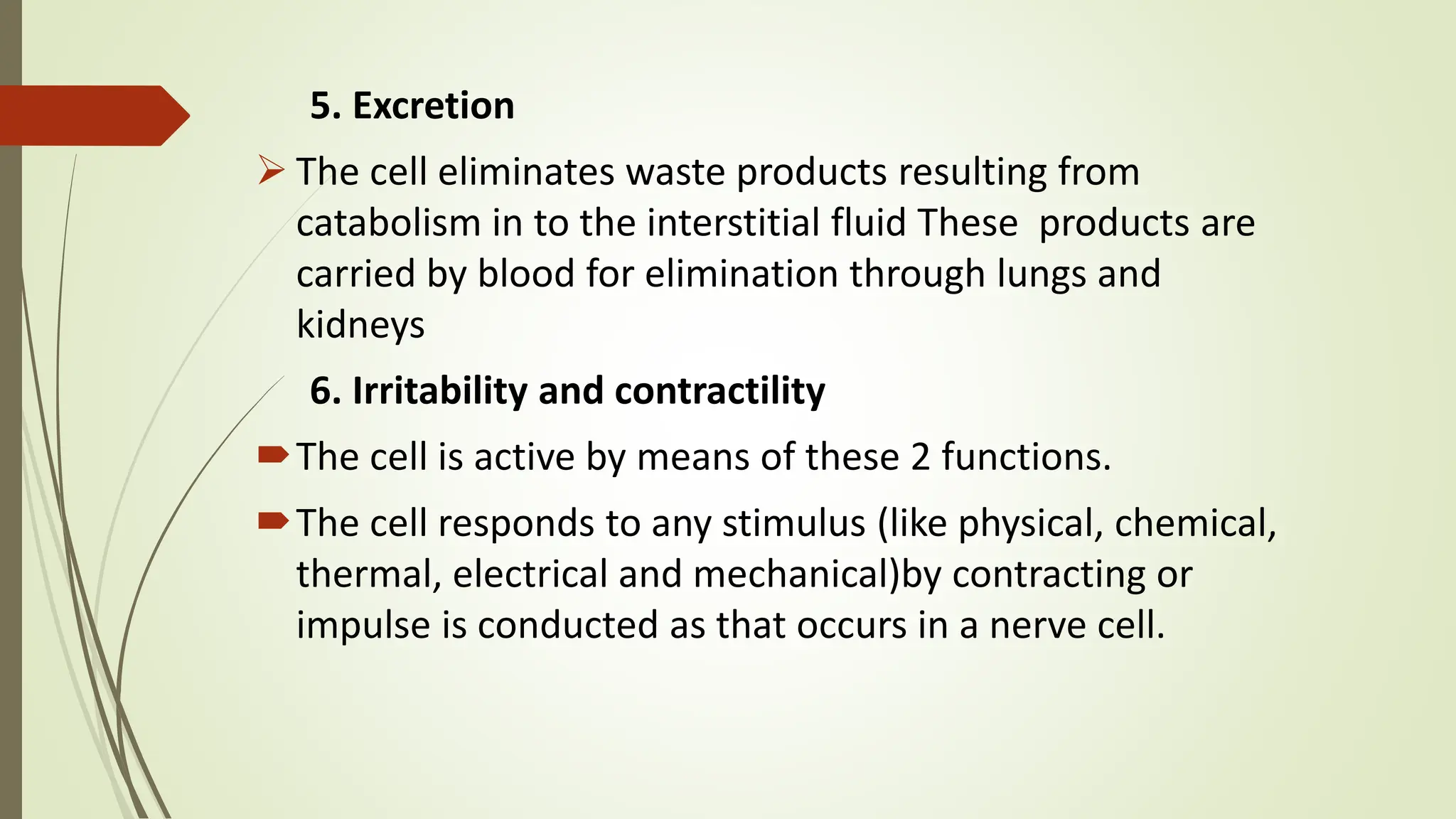 5. Excretion

The cell eliminates waste products resulting from catabolism in to the interstitial fluid These  products are carried by blood for elimination through lungs and kidneys

6. Irritability and contractility

The cell is active by means of these 2 functions.

The cell responds to any stimulus (like physical, chemical, thermal, electrical and mechanical)by contracting or impulse is conducted as that occurs in a nerve cell.